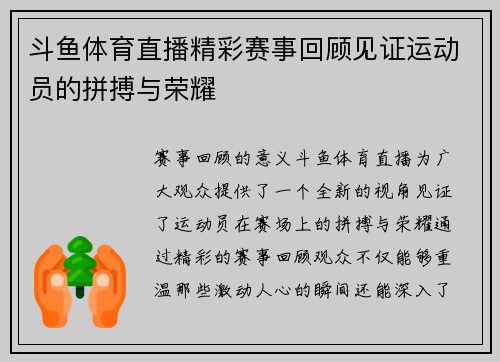 斗鱼体育直播精彩赛事回顾见证运动员的拼搏与荣耀

赛事回顾的意义斗鱼体育直播为广大观众提供了一个全新的视角见证了运动员在赛场上的拼搏与荣耀通过精彩的赛事回顾观众不仅能够重温那些激动人心的瞬间还能深入了